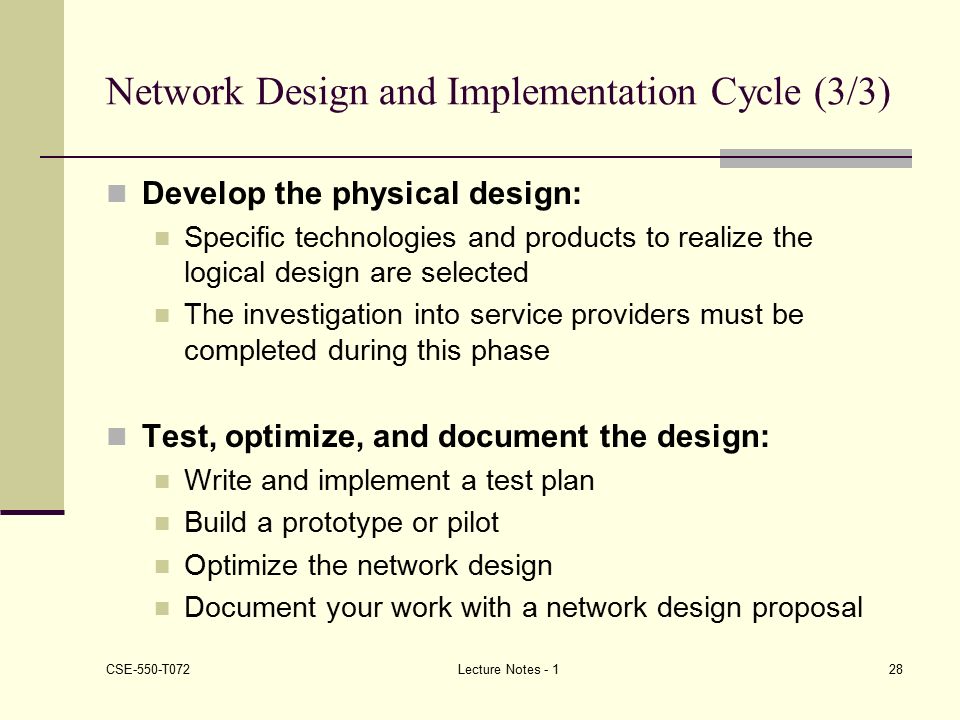 Network Design and Implementation Cycle (3/3)

Develop the physical design:

Specific technologies and products to realize the logical design are selected

The investigation into service providers must be completed during this phase

Test, optimize, and document the design:

Write and implement a test plan

Build a prototype or pilot

Optimize the network design

Document your work with a network design proposal

CSE-550-T072

Lecture Notes - 1

28